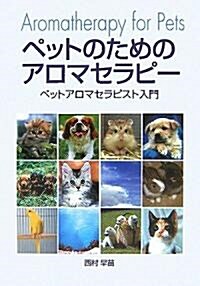 Aromatherapy for Pets
ペットのための
アロマセラピー
ペットアロマセラピスト入門

西村 早苗